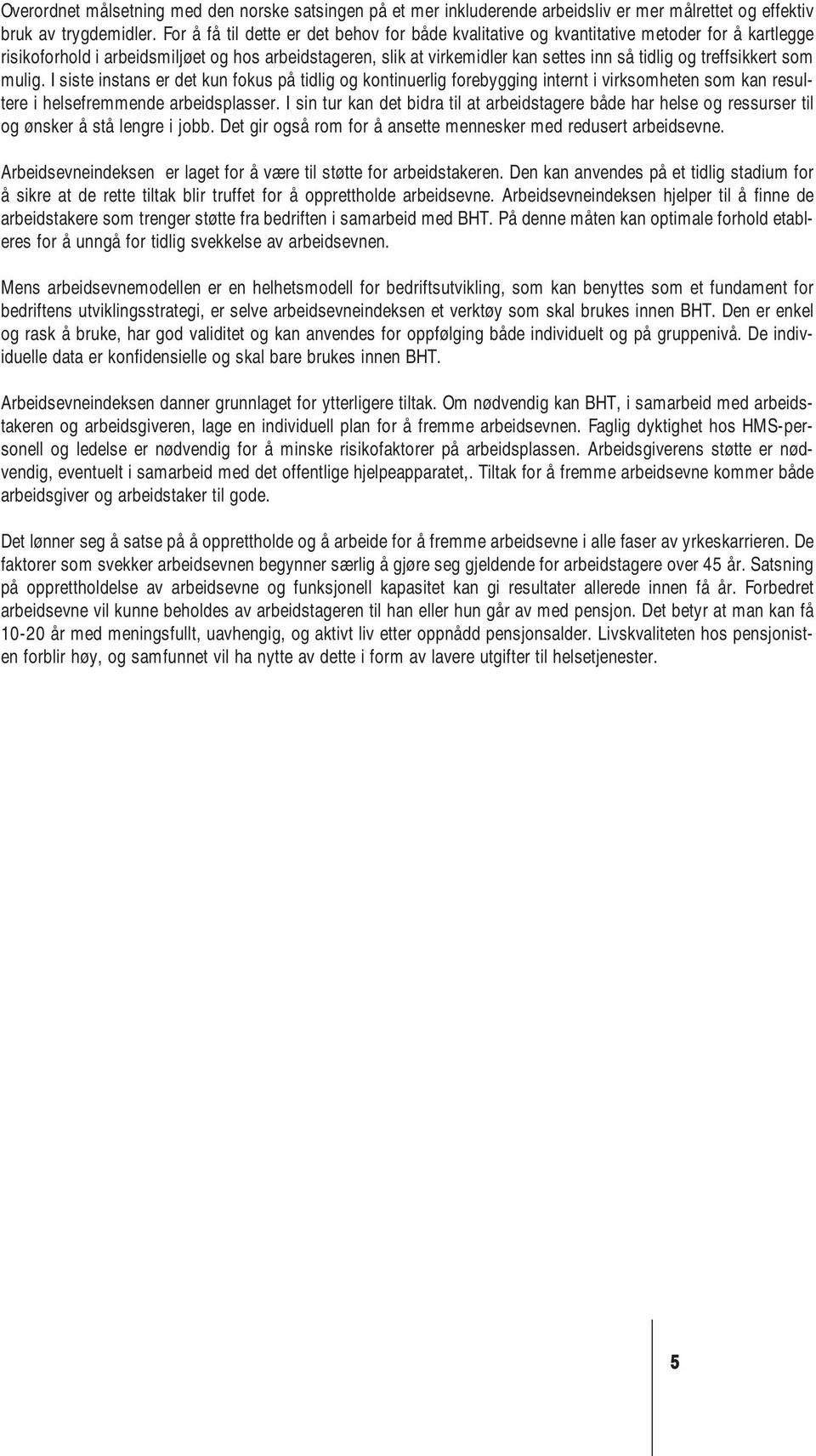 Overordnet målsetning med den norske satsingen på et mer inkluderende arbeidsliv er mer målrettet og effektiv bruk av trygdemidler. For å få til dette er det behov for både kvalitative og kvantitative metoder for å kartlegge risikoforhold i arbeidsmiljøet og hos arbeidstageren, slik at virkemidler kan settes inn så tidlig og treffsikkert som mulig. I siste instans er det kun fokus på tidlig og kontinuerlig forebygging internt i virksomheten som kan resultere i helsefremmende arbeidsplasser. I sin tur kan det bidra til at arbeidstagere både har helse og ressurser til og ønsker å stå lengre i jobb. Det gir også rom for å ansette mennesker med redusert arbeidsevne.

Arbeidsevneindeksen er laget for å være til støtte for arbeidstakeren. Den kan anvendes på et tidlig stadium for å sikre at de rette tiltak blir truffet for å opprettholde arbeidsevne. Arbeidsevneindeksen hjelper til å finne de arbeidstakere som trenger støtte fra bedriften i samarbeid med BHT. På denne måten kan optimale forhold etableres for å unngå for tidlig svekkelse av arbeidsevnen.

Mens arbeidsevnemodellen er en helhetsmodell for bedriftsutvikling, som kan benyttes som et fundament for bedriftens utviklingsstrategi, er selve arbeidsevneindeksen et verktøy som skal brukes innen BHT. Den er enkel og rask å bruke, har god validitet og kan anvendes for oppfølging både individuelt og på gruppenivå. De individuelle data er konfidensielle og skal bare brukes innen BHT.

Arbeidsevneindeksen danner grunnlaget for ytterligere tiltak. Om nødvendig kan BHT, i samarbeid med arbeidstakeren og arbeidsgiveren, lage en individuell plan for å fremme arbeidsevnen. Faglig dyktighet hos HMS-personell og ledelse er nødvendig for å minske risikofaktorer på arbeidsplassen. Arbeidsgiverens støtte er nødvendig, eventuelt i samarbeid med det offentlige hjelpeapparatet,. Tiltak for å fremme arbeidsevne kommer både arbeidsgiver og arbeidstaker til gode.

Det lønner seg å satse på å opprettholde og å arbeide for å fremme arbeidsevne i alle faser av yrkeskarrieren. De faktorer som svekker arbeidsevnen begynner særlig å gjøre seg gjeldende for arbeidstagere over 45 år. Satsning på opprettholdelse av arbeidsevne og funksjonell kapasitet kan gi resultater allerede innen få år. Forbedret arbeidsevne vil kunne beholdes av arbeidstageren til han eller hun går av med pensjon. Det betyr at man kan få 10-20 år med meningsfullt, uavhengig, og aktivt liv etter oppnådd pensjonsalder. Livskvaliteten hos pensjonisten forblir høy, og samfunnet vil ha nytte av dette i form av lavere utgifter til helsetjenester.

5